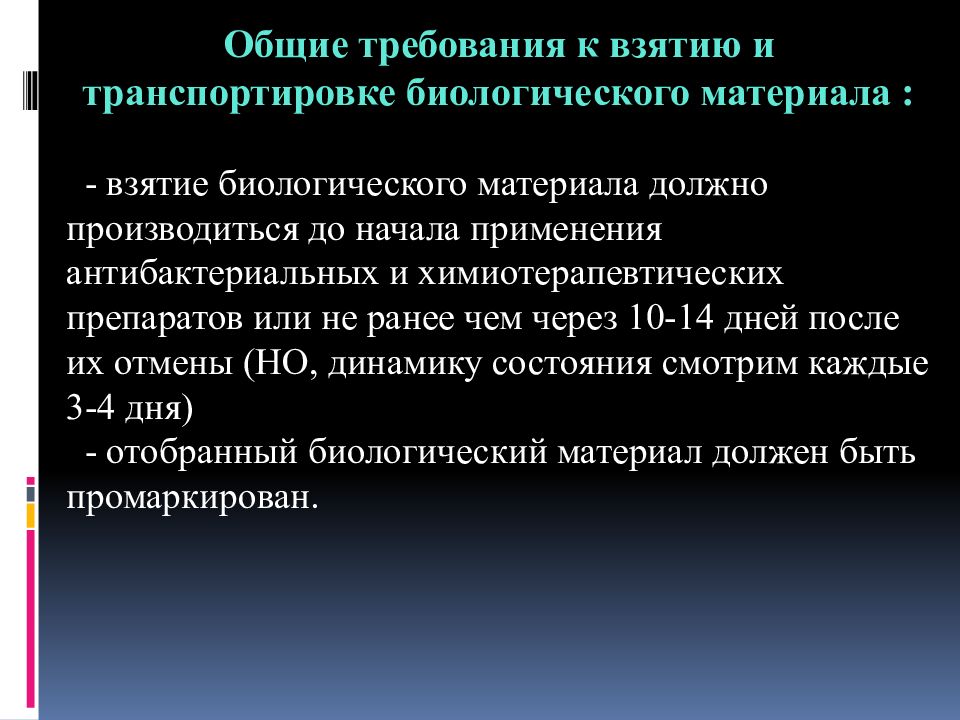 Общие требования к взятию и транспортировке биологического материала :

- взятие биологического материала должно производиться до начала применения антибактериальных и химиотерапевтических препаратов или не ранее чем через 10-14 дней после их отмены (НО, динамику состояния смотрим каждые 3-4 дня)
- отобранный биологический материал должен быть промаркирован.